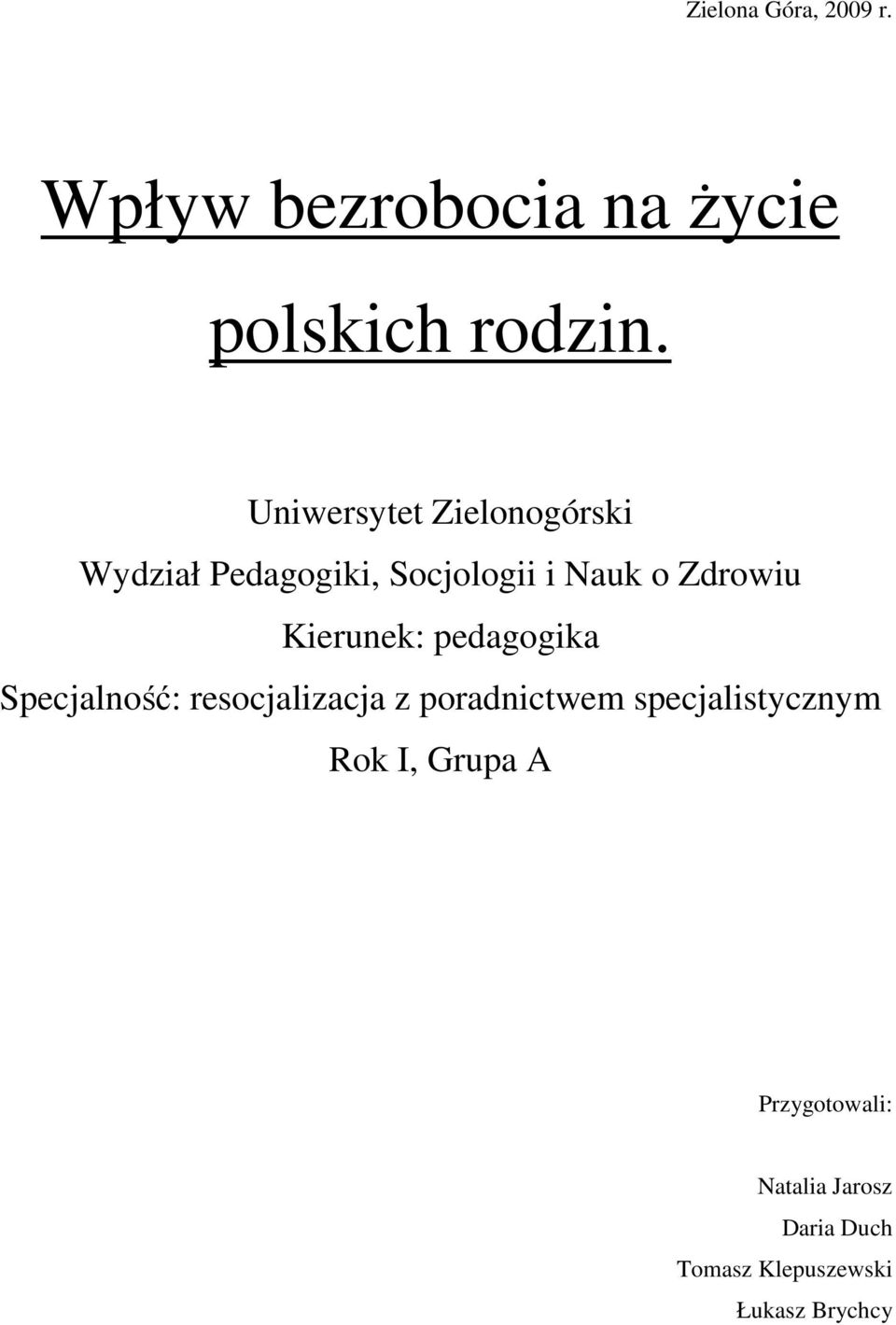 Zielona Góra, 2009 r.

Wpływ bezrobocia na życie polskich rodzin.

Uniwersytet Zielonogórski

Wydział Pedagogiki, Socjologii i Nauk o Zdrowiu

Kierunek: pedagogika

Specjalność: resocjalizacja z poradnictwem specjalistycznym

Rok I, Grupa A

Przygotowali:

Natalia Jarosz
Daria Duch
Tomasz Klepuszewski
Łukasz Brychcy